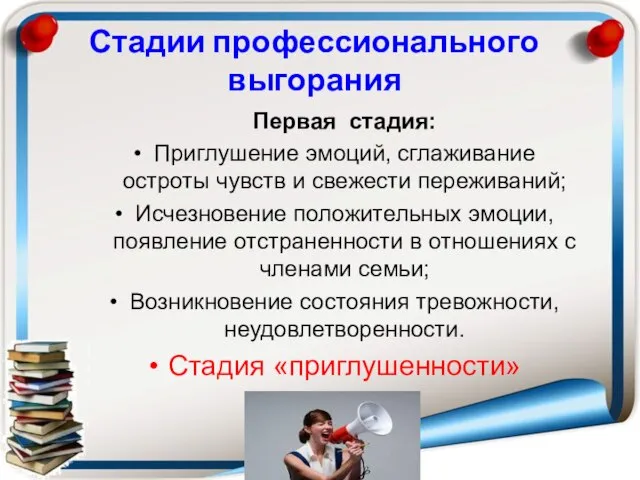 Стадии профессионального выгорания

Первая стадия:

• Приглушение эмоций, сглаживание остроты чувств и свежести переживаний;

• Исчезновение положительных эмоции, появление отстраненности в отношениях с членами семьи;

• Возникновение состояния тревожности, неудовлетворенности.

• Стадия «приглушенности»